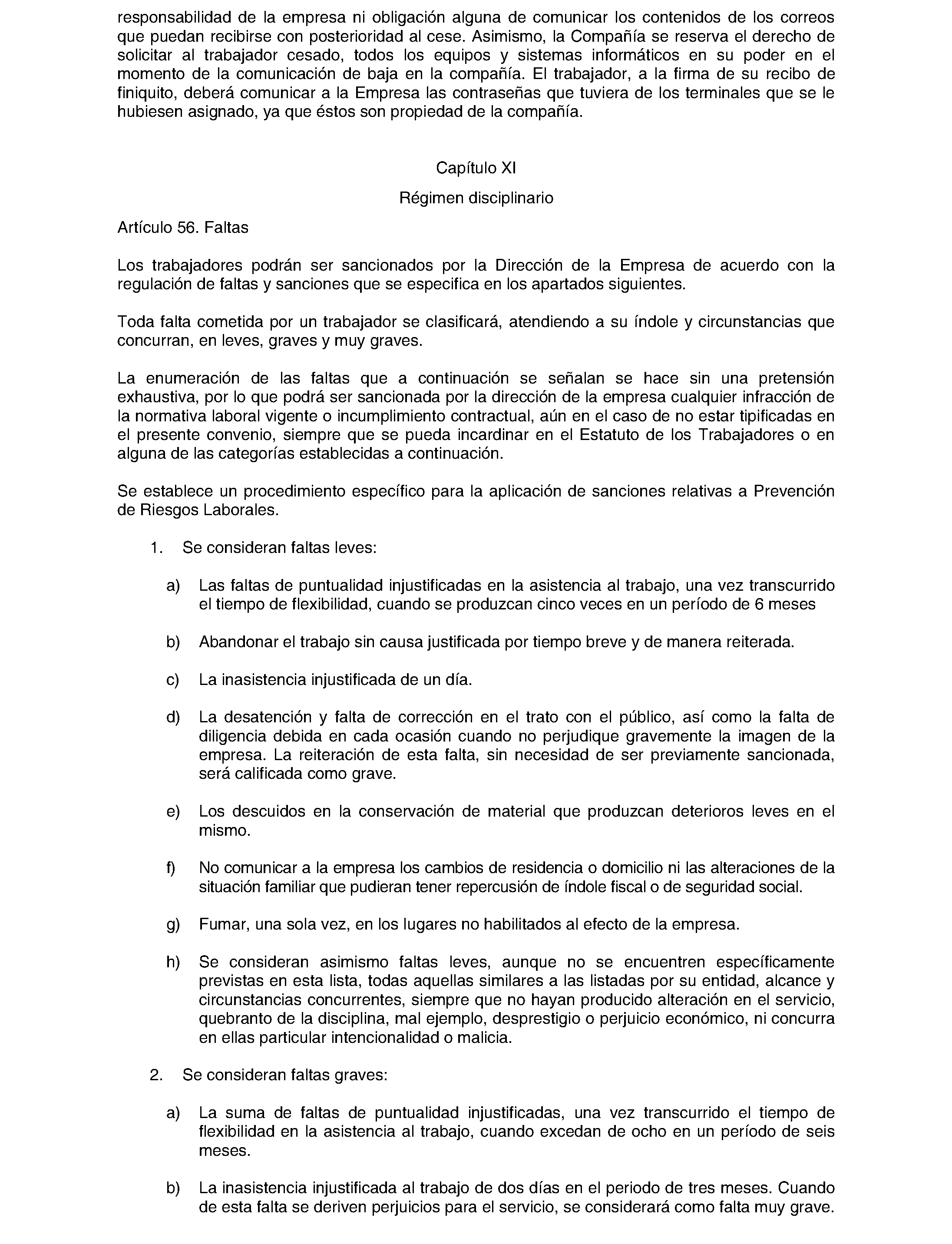 responsabilidad de la empresa ni obligación alguna de comunicar los contenidos de los correos que puedan recibirse con posterioridad al cese. Asimismo, la Compañía se reserva el derecho de solicitar al trabajador cesado, todos los equipos y sistemas informáticos en su poder en el momento de la comunicación de baja en la compañía. El trabajador, a la firma de su recibo de finiquito, deberá comunicar a la Empresa las contraseñas que tuviera de los terminales que se le hubiesen asignado, ya que éstos son propiedad de la compañía.

Capítulo XI

Régimen disciplinario

Artículo 56. Faltas

Los trabajadores podrán ser sancionados por la Dirección de la Empresa de acuerdo con la regulación de faltas y sanciones que se especifica en los apartados siguientes.

Toda falta cometida por un trabajador se clasificará, atendiendo a su índole y circunstancias que concurran, en leves, graves y muy graves.

La enumeración de las faltas que a continuación se señalan se hace sin una pretensión exhaustiva, por lo que podrá ser sancionada por la dirección de la empresa cualquier infracción de la normativa laboral vigente o incumplimiento contractual, aún en el caso de no estar tipificadas en el presente convenio, siempre que se pueda incardinar en el Estatuto de los Trabajadores o en alguna de las categorías establecidas a continuación.

Se establece un procedimiento específico para la aplicación de sanciones relativas a Prevención de Riesgos Laborales.

1. Se consideran faltas leves:

a) Las faltas de puntualidad injustificadas en la asistencia al trabajo, una vez transcurrido el tiempo de flexibilidad, cuando se produzcan cinco veces en un período de 6 meses

b) Abandonar el trabajo sin causa justificada por tiempo breve y de manera reiterada.

c) La inasistencia injustificada de un día.

d) La desatención y falta de corrección en el trato con el público, así como la falta de diligencia debida en cada ocasión cuando no perjudique gravemente la imagen de la empresa. La reiteración de esta falta, sin necesidad de ser previamente sancionada, será calificada como grave.

e) Los descuidos en la conservación de material que produzcan deterioros leves en el mismo.

f) No comunicar a la empresa los cambios de residencia o domicilio ni las alteraciones de la situación familiar que pudieran tener repercusión de índole fiscal o de seguridad social.

g) Fumar, una sola vez, en los lugares no habilitados al efecto de la empresa.

h) Se consideran asimismo faltas leves, aunque no se encuentren específicamente previstas en esta lista, todas aquellas similares a las listadas por su entidad, alcance y circunstancias concurrentes, siempre que no hayan producido alteración en el servicio, quebranto de la disciplina, mal ejemplo, desprestigio o perjuicio económico, ni concurra en ellas particular intencionalidad o malicia.

2. Se consideran faltas graves:

a) La suma de faltas de puntualidad injustificadas, una vez transcurrido el tiempo de flexibilidad en la asistencia al trabajo, cuando excedan de ocho en un período de seis meses.

b) La inasistencia injustificada al trabajo de dos días en el periodo de tres meses. Cuando de esta falta se deriven perjuicios para el servicio, se considerará como falta muy grave.